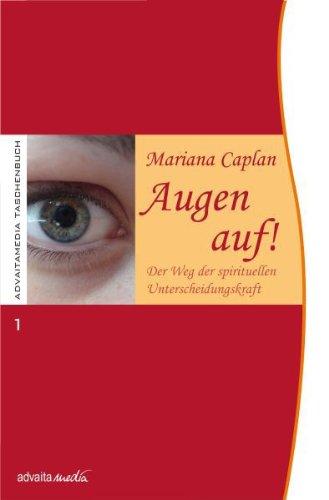 ADVAITAMEDIA TASCHENBUCH

Mariana Caplan

Augen auf!

Der Weg der spirituellen Unterscheidungskraft

1

advaita media